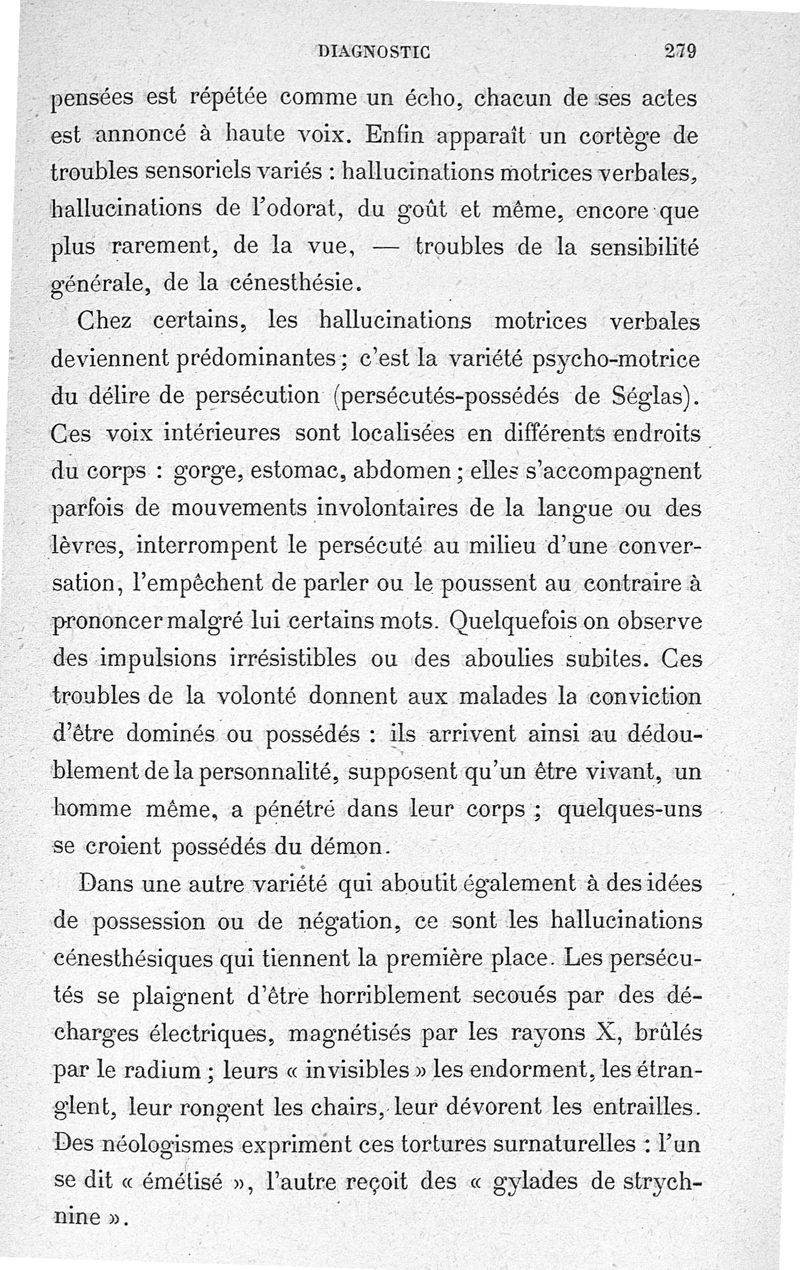 DIAGNOSTIC 279

pensées est répétée comme un écho, chacun de ses actes est annoncé à haute voix. Enfin apparaît un cortège de troubles sensoriels variés : hallucinations motrices verbales, hallucinations de l'odorat, du goût et même, encore que plus rarement, de la vue, — troubles de la sensibilité générale, de la cénesthésie.

Chez certains, les hallucinations motrices verbales deviennent prédominantes ; c'est la variété psycho-motrice du délire de persécution (persécutés-possédés de Séglas). Ces voix intérieures sont localisées en différents endroits du corps : gorge, estomac, abdomen ; elles s'accompagnent parfois de mouvements involontaires de la langue ou des lèvres, interrompent le persécuté au milieu d'une conversation, l'empêchent de parler ou le poussent au contraire à prononcer malgré lui certains mots. Quelquefois on observe des impulsions irrésistibles ou des aboulies subites. Ces troubles de la volonté donnent aux malades la conviction d'être dominés ou possédés : ils arrivent ainsi au dédoublement de la personnalité, supposent qu'un être vivant, un homme même, a pénétré dans leur corps ; quelques-uns se croient possédés du démon.

Dans une autre variété qui aboutit également à des idées de possession ou de négation, ce sont les hallucinations cénesthésiques qui tiennent la première place. Les persécutés se plaignent d'être horriblement secoués par des décharges électriques, magnétisés par les rayons X, brûlés par le radium ; leurs « invisibles » les endorment, les étranglent, leur rongent les chairs, leur dévorent les entrailles. Des néologismes expriment ces tortures surnaturelles : l'un se dit « émétisé », l'autre reçoit des « gylades de strychnine ».